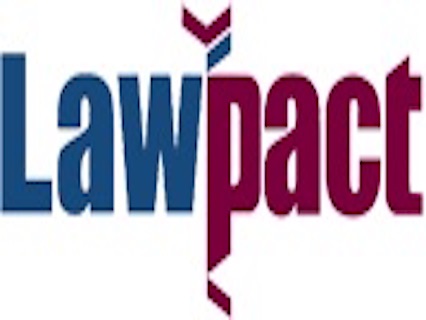 Lawpact